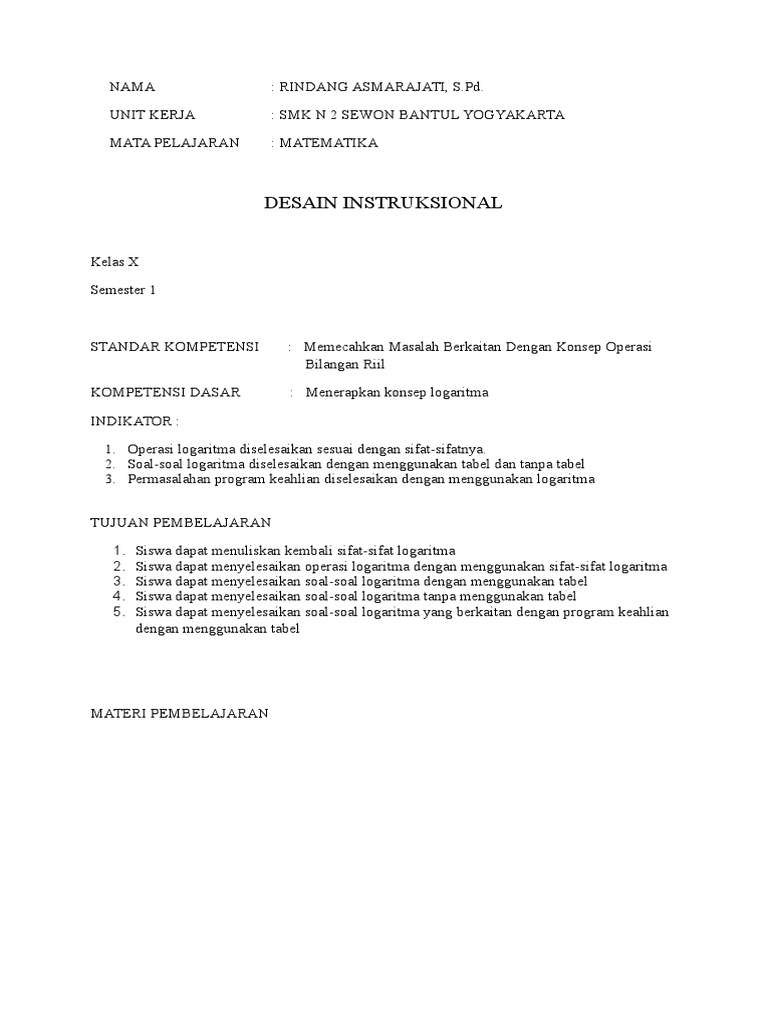 NAMA : RINDANG ASMARAJATI, S.Pd.

UNIT KERJA : SMK N 2 SEWON BANTUL YOGYAKARTA

MATA PELAJARAN : MATEMATIKA

DESAIN INSTRUKSIONAL

Kelas X

Semester 1

STANDAR KOMPETENSI : Memecahkan Masalah Berkaitan Dengan Konsep Operasi Bilangan Riil

KOMPETENSI DASAR : Menerapkan konsep logaritma

INDIKATOR :

1. Operasi logaritma diselesaikan sesuai dengan sifat-sifatnya.
2. Soal-soal logaritma diselesaikan dengan menggunakan tabel dan tanpa tabel
3. Permasalahan program keahlian diselesaikan dengan menggunakan logaritma

TUJUAN PEMBELAJARAN

1. Siswa dapat menuliskan kembali sifat-sifat logaritma
2. Siswa dapat menyelesaikan operasi logaritma dengan menggunakan sifat-sifat logaritma
3. Siswa dapat menyelesaikan soal-soal logaritma dengan menggunakan tabel
4. Siswa dapat menyelesaikan soal-soal logaritma tanpa menggunakan tabel
5. Siswa dapat menyelesaikan soal-soal logaritma yang berkaitan dengan program keahlian dengan menggunakan tabel

MATERI PEMBELAJARAN